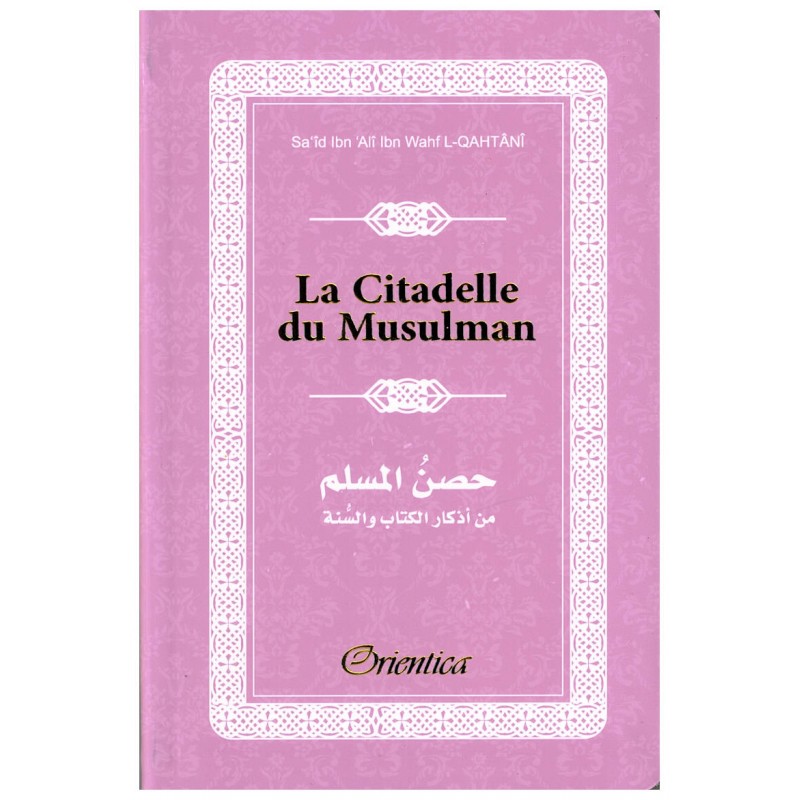 Sa'îd Ibn 'Alî Ibn Wahf L-QAHTÂNÎ

La Citadelle du Musulman

حصنُ المسلم

من أذكار الكتاب والسُّنة

Orientica